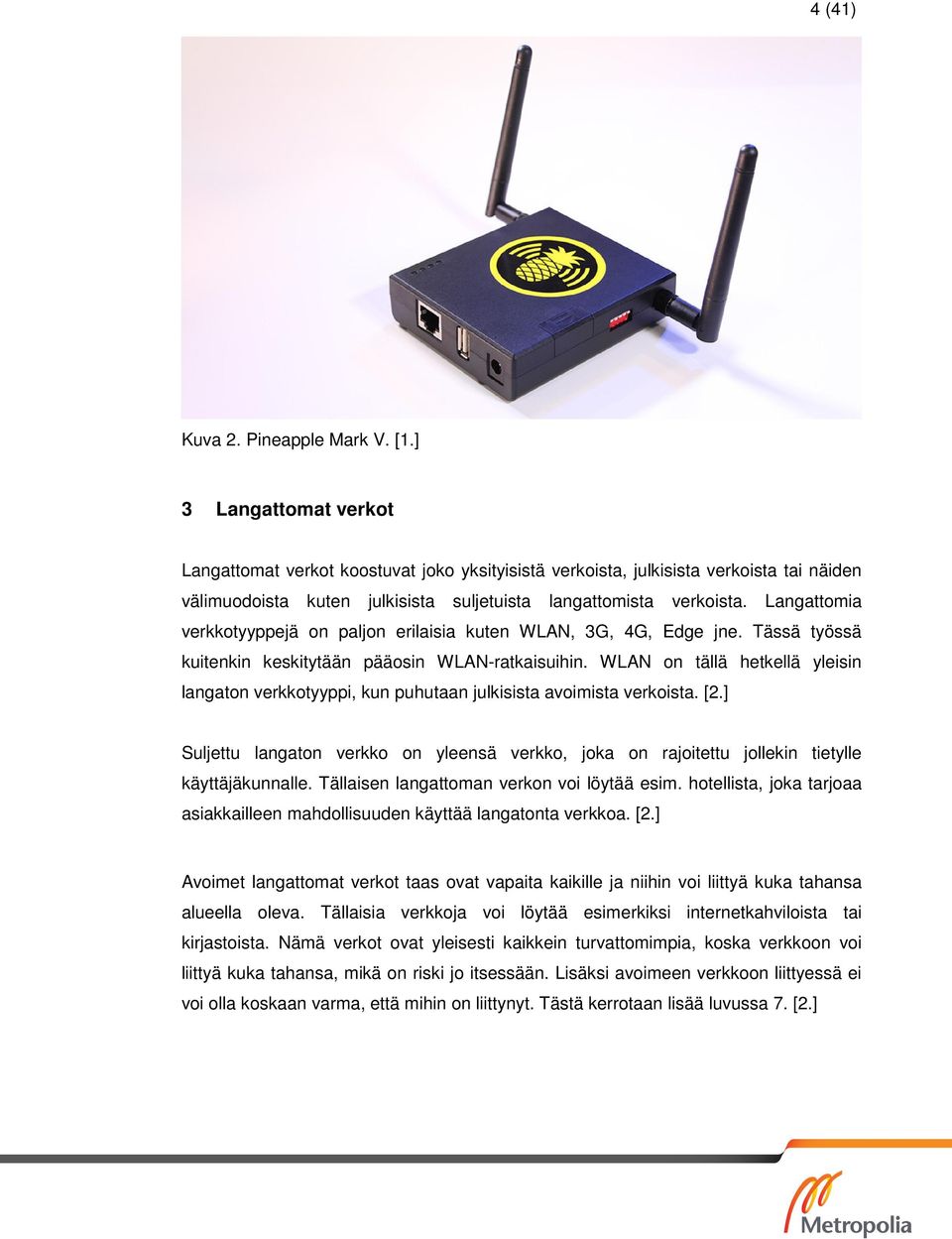 4 (41)

Kuva 2. Pineapple Mark V. [1.]

3 Langattomat verkot

Langattomat verkot koostuvat joko yksityisistä verkoista, julkisista verkoista tai näiden välimuodoista kuten julkisista suljetuista langattomista verkoista. Langattomia verkkotyyppejä on paljon erilaisia kuten WLAN, 3G, 4G, Edge jne. Tässä työssä kuitenkin keskitytään pääosin WLAN-ratkaisuihin. WLAN on tällä hetkellä yleisin langaton verkkotyyppi, kun puhutaan julkisista avoimista verkoista. [2.]

Suljettu langaton verkko on yleensä verkko, joka on rajoitettu jollekin tietylle käyttäjäkunnalle. Tällaisen langattoman verkon voi löytää esim. hotellista, joka tarjoaa asiakkailleen mahdollisuuden käyttää langatonta verkkoa. [2.]

Avoimet langattomat verkot taas ovat vapaita kaikille ja niihin voi liittyä kuka tahansa alueella oleva. Tällaisia verkkoja voi löytää esimerkiksi internetkahviloista tai kirjastoista. Nämä verkot ovat yleisesti kaikkein turvattomimpia, koska verkkoon voi liittyä kuka tahansa, mikä on riski jo itsessään. Lisäksi avoimeen verkkoon liittyessä ei voi olla koskaan varma, että mihin on liittynyt. Tästä kerrotaan lisää luvussa 7. [2.]

Metropolia